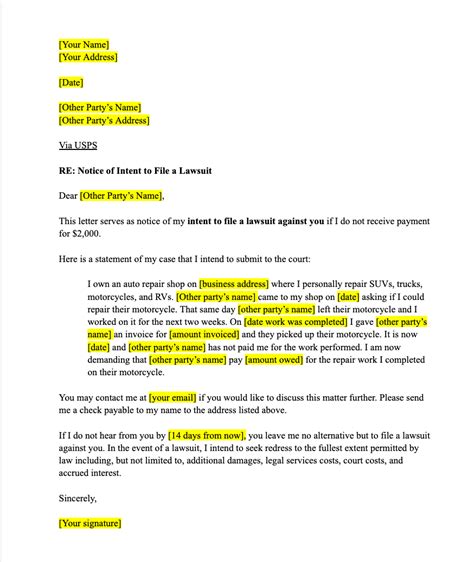 [Your Name]
[Your Address]

[Date]

[Other Party's Name]
[Other Party's Address]

Via USPS

RE: Notice of Intent to File a Lawsuit

Dear [Other Party's Name],

This letter serves as notice of my intent to file a lawsuit against you if I do not receive payment for $2,000.

Here is a statement of my case that I intend to submit to the court:

I own an auto repair shop on [business address] where I personally repair SUVs, trucks, motorcycles, and RVs. [Other party's name] came to my shop on [date] asking if I could repair their motorcycle. That same day [other party's name] left their motorcycle and I worked on it for the next two weeks. On [date work was completed] I gave [other party's name] an invoice for [amount invoiced] and they picked up their motorcycle. It is now [date] and [other party's name] has not paid me for the work performed. I am now demanding that [other party's name] pay [amount owed] for the repair work I completed on their motorcycle.

You may contact me at [your email] if you would like to discuss this matter further. Please send me a check payable to my name to the address listed above.

If I do not hear from you by [14 days from now], you leave me no alternative but to file a lawsuit against you. In the event of a lawsuit, I intend to seek redress to the fullest extent permitted by law including, but not limited to, additional damages, legal services costs, court costs, and accrued interest.

Sincerely,

[Your signature]